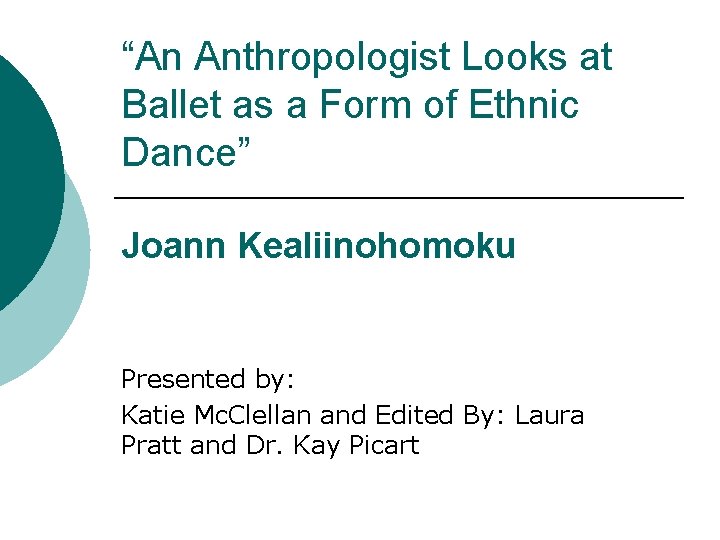 “An Anthropologist Looks at Ballet as a Form of Ethnic Dance”

Joann Kealiinohomoku

Presented by:

Katie McClellan and Edited By: Laura Pratt and Dr. Kay Picart